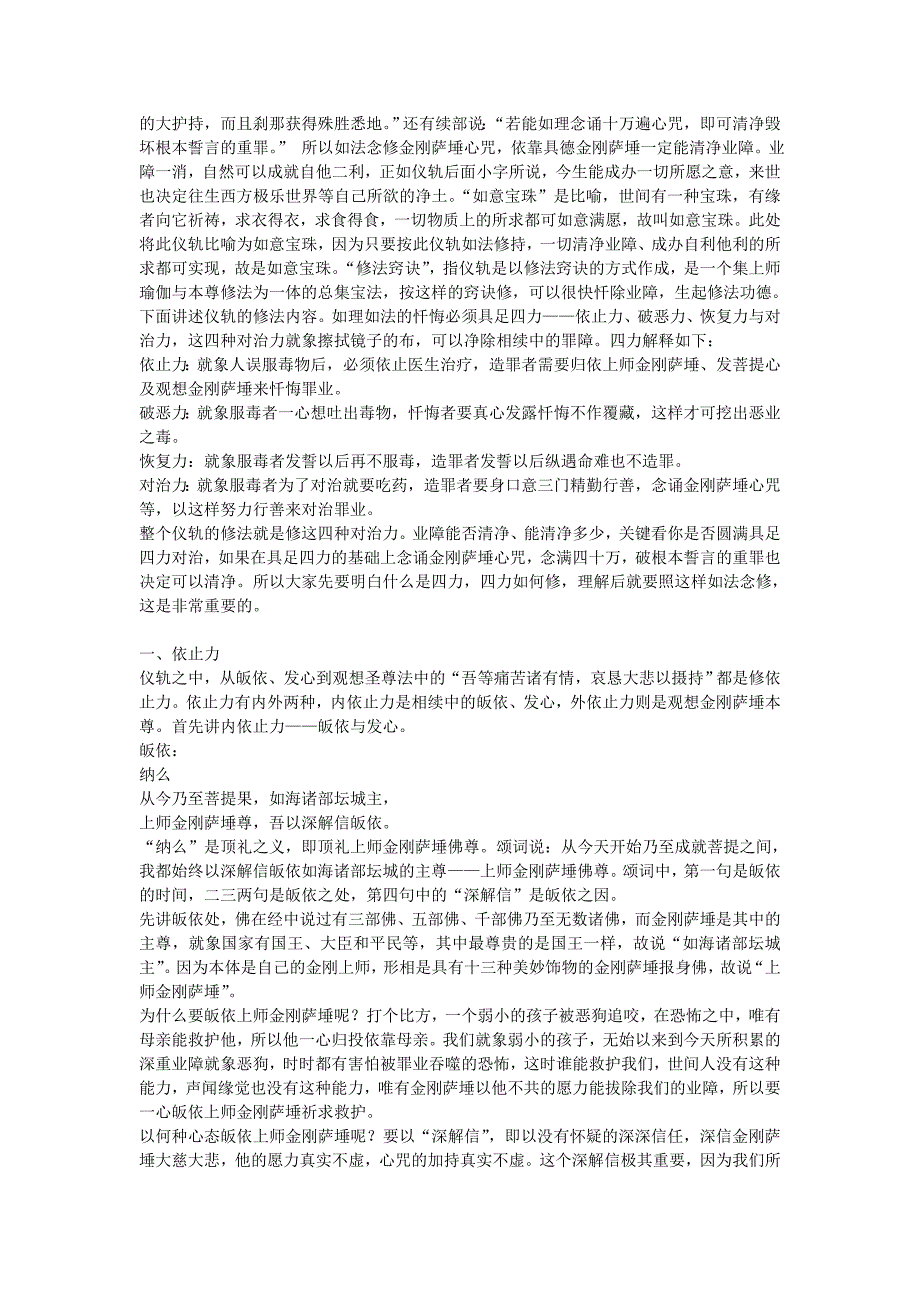 的大护持，而且刹那获得殊胜悉地。”还有续部说“若能如理念诵十万遍心咒，即可清净毁坏根本誓言的重罪。” 所以如法念修金刚萨埵心咒，依靠具德金刚萨埵一定能清净业障。业障一消，自然可以成就自他二利，正如仪轨后面小字所说，今生能成办一切所愿之意，来世也决定往生西方极乐世界等自己所欲的净土。“如意宝珠”是比喻，世间有一种宝珠，有缘者向它祈祷，求衣得衣，求食得食，一切物质上的所求都可如意满愿，故叫如意宝珠。此处将此仪轨比喻为如意宝珠，因为只要按此仪轨如法修持，一切清净业障、成办自利他利的所求都可实现，故是如意宝珠。“修法窍诀”，指仪轨是以修法窍诀的方式作成，是一个集上师瑜伽与本尊修法为一体的总集宝法，按这样的窍诀修，可以很快忏除业障，生起修法功德。
下面讲述仪轨的修法内容。如理如法的忏悔必须具足四力——依止力、破恶力、恢复力与对治力，这四种对治力就象擦拭镜子的布，可以净除相续中的罪障。四力解释如下：
依止力：就象人误服毒物后，必须依止医生治疗，造罪者需要归依上师金刚萨埵、发菩提心及观想金刚萨埵来忏悔罪业。
破恶力：就象服毒者一心想吐出毒物，忏悔者要真心发露忏悔不作覆藏，这样才可挖出恶业之毒。
恢复力：就象服毒者发誓以后再不服毒，造罪者发誓以后纵遇命难也不造罪。
对治力：就象服毒者为了对治就要吃药，造罪者要身口意三门精勤行善，念诵金刚萨埵心咒等，以这样努力行善来对治罪业。
整个仪轨的修法就是修这四种对治力。业障能否清净、能清净多少，关键看你是否圆满具足四力对治，如果在具足四力的基础上念诵金刚萨埵心咒，念满四十万，破根本誓言的重罪也决定可以清净。所以大家先要明白什么是四力，四力如何修，理解后就要照这样如法念修，这是非常重要的。

一、依止力
仪轨之中，从皈依、发心到观想圣尊法中的“吾等痛苦诸有情，哀恳大悲以摄持”都是修依止力。依止力有内外两种，内依止力是相续中的皈依、发心，外依止力则是观想金刚萨埵本尊。首先讲内依止力——皈依与发心。
皈依：
纳么
从今乃至菩提果，如海诸部坛城主，
上师金刚萨埵尊，吾以深解信皈依。
“纳么”是顶礼之义，即顶礼上师金刚萨埵佛尊。颂词说：从今天开始乃至成就菩提之间，我都始终以深解信皈依如海诸部坛城的主尊——上师金刚萨埵佛尊。颂词中，第一句是皈依的时间，二三两句是皈依之处，第四句中的“深解信”是皈依之因。
先讲皈依处，佛在经中说过有三部佛、五部佛、千部佛乃至无数诸佛，而金刚萨埵是其中的主尊，就象国家有国王、大臣和平民等，其中最尊贵的是国王一样，故说“如海诸部坛城主”。因为本体是自己的金刚上师，形相是具有十三种美妙饰物的金刚萨埵报身佛，故说“上师金刚萨埵”。
为什么要皈依上师金刚萨埵呢？打个比方，一个弱小的孩子被恶狗追咬，在恐怖之中，唯有母亲能救护他，所以他一心归投依靠母亲。我们就象弱小的孩子，无始以来到今天所积累的深重业障就象恶狗，时时都有害怕被罪业吞噬的恐怖，这时谁能救护我们，世间人没有这种能力，声闻缘觉也没有这种能力，唯有金刚萨埵以他不共的愿力能拔除我们的业障，所以要一心皈依上师金刚萨埵祈求救护。
以何种心态皈依上师金刚萨埵呢？要以“深解信”，即以没有怀疑的深深信任，深信金刚萨埵大慈大悲，他的愿力真实不虚，心咒的加持真实不虚。这个深解信极其重要，因为我们所